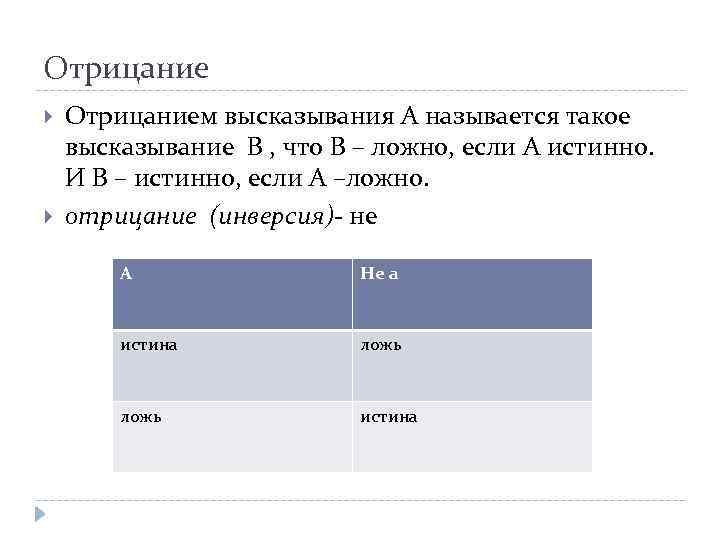 Отрицание

Отрицанием высказывания А называется такое высказывание В , что В – ложно, если А истинно. И В – истинно, если А –ложно.

отрицание (инверсия)- не

| А | Не а |
|---|---|
| истина | ложь |
| ложь | истина |